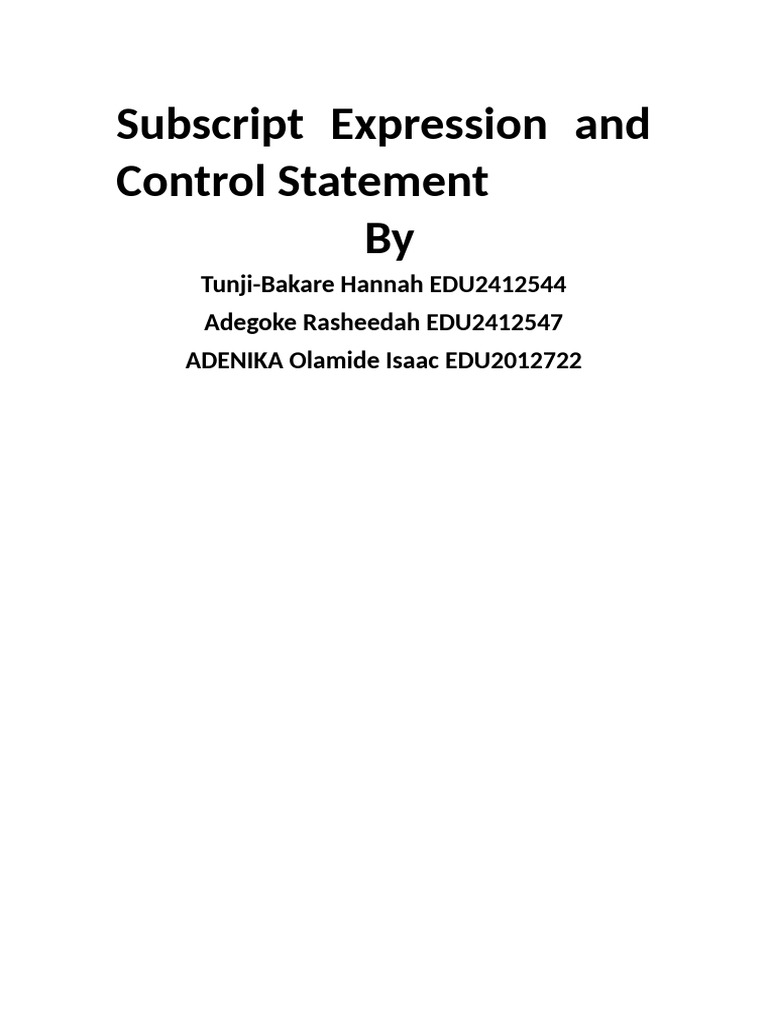 Subscript Expression and Control Statement

By

Tunji-Bakare Hannah EDU2412544
Adegoke Rasheedah EDU2412547
ADENIKA Olamide Isaac EDU2012722